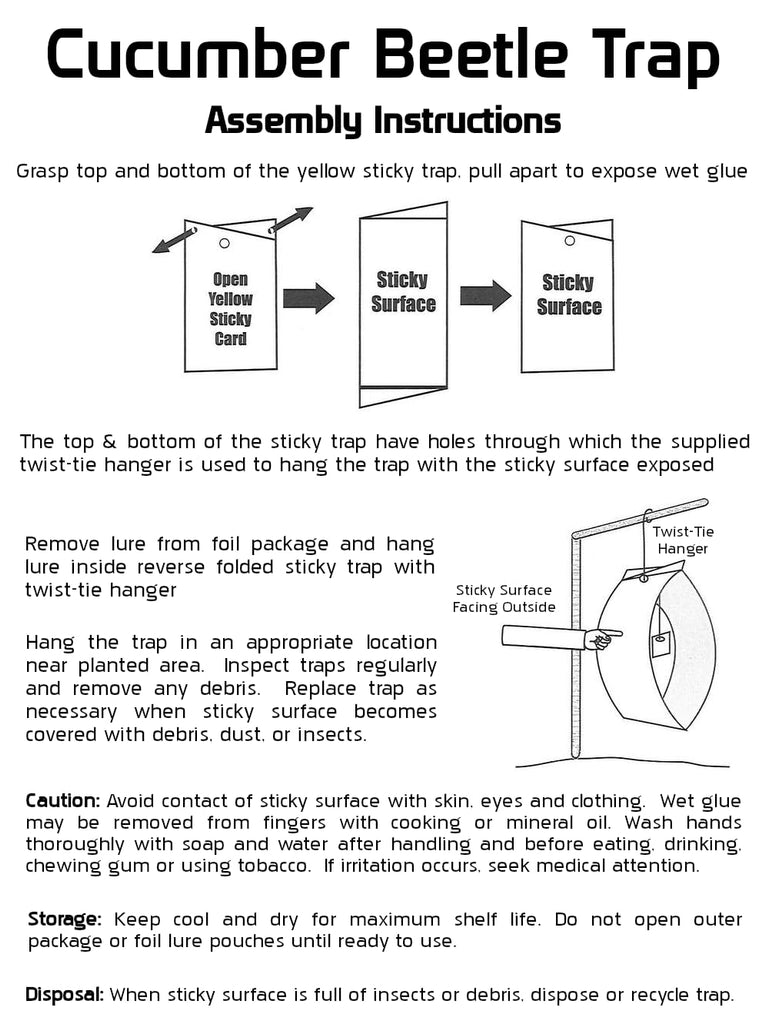 Cucumber Beetle Trap

Assembly Instructions

Grasp top and bottom of the yellow sticky trap, pull apart to expose wet glue

Open Yellow Sticky Card

Sticky Surface

Sticky Surface

The top & bottom of the sticky trap have holes through which the supplied twist-tie hanger is used to hang the trap with the sticky surface exposed

Remove lure from foil package and hang lure inside reverse folded sticky trap with twist-tie hanger

Hang the trap in an appropriate location near planted area. Inspect traps regularly and remove any debris. Replace trap as necessary when sticky surface becomes covered with debris, dust, or insects.

Twist-Tie Hanger

Sticky Surface Facing Outside

Caution: Avoid contact of sticky surface with skin, eyes and clothing. Wet glue may be removed from fingers with cooking or mineral oil. Wash hands thoroughly with soap and water after handling and before eating, drinking, chewing gum or using tobacco. If irritation occurs, seek medical attention.

Storage: Keep cool and dry for maximum shelf life. Do not open outer package or foil lure pouches until ready to use.

Disposal: When sticky surface is full of insects or debris, dispose or recycle trap.